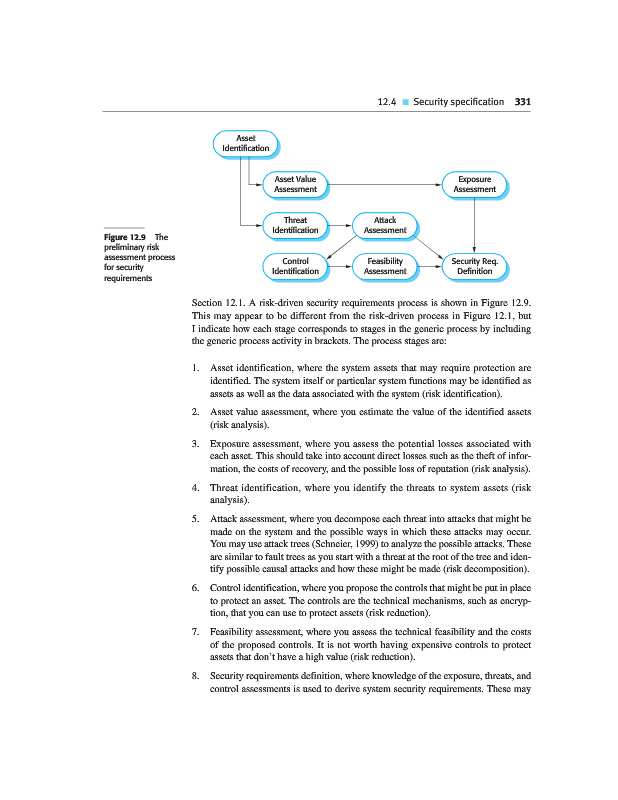 12.4 ■ Security specification 331

Asset Identification

Asset Value Assessment

Exposure Assessment

Threat Identification

Attack Assessment

Control Identification

Feasibility Assessment

Security Req. Definition

Figure 12.9 The preliminary risk assessment process for security requirements

Section 12.1. A risk-driven security requirements process is shown in Figure 12.9. This may appear to be different from the risk-driven process in Figure 12.1, but I indicate how each stage corresponds to stages in the generic process by including the generic process activity in brackets. The process stages are:

1. Asset identification, where the system assets that may require protection are identified. The system itself or particular system functions may be identified as assets as well as the data associated with the system (risk identification).

2. Asset value assessment, where you estimate the value of the identified assets (risk analysis).

3. Exposure assessment, where you assess the potential losses associated with each asset. This should take into account direct losses such as the theft of information, the costs of recovery, and the possible loss of reputation (risk analysis).

4. Threat identification, where you identify the threats to system assets (risk analysis).

5. Attack assessment, where you decompose each threat into attacks that might be made on the system and the possible ways in which these attacks may occur. You may use attack trees (Schneier, 1999) to analyze the possible attacks. These are similar to fault trees as you start with a threat at the root of the tree and identify possible causal attacks and how these might be made (risk decomposition).

6. Control identification, where you propose the controls that might be put in place to protect an asset. The controls are the technical mechanisms, such as encryption, that you can use to protect assets (risk reduction).

7. Feasibility assessment, where you assess the technical feasibility and the costs of the proposed controls. It is not worth having expensive controls to protect assets that don't have a high value (risk reduction).

8. Security requirements definition, where knowledge of the exposure, threats, and control assessments is used to derive system security requirements. These may